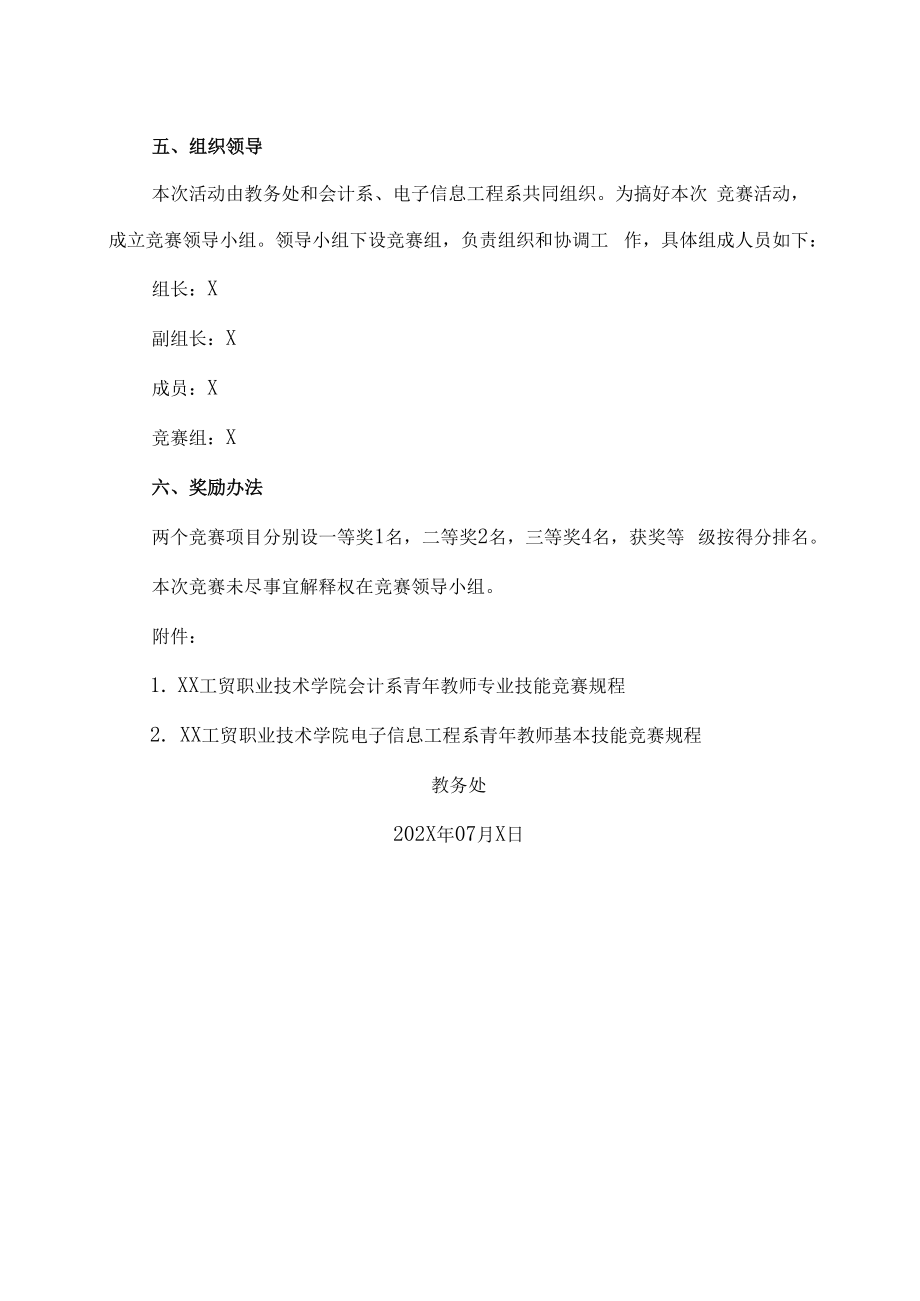 五、组织领导

本次活动由教务处和会计系、电子信息工程系共同组织。为搞好本次 竞赛活动，成立竞赛领导小组。领导小组下设竞赛组，负责组织和协调工 作，具体组成人员如下：

组长：X

副组长：X

成员：X

竞赛组：X

六、奖励办法

两个竞赛项目分别设一等奖1名，二等奖2名，三等奖4名，获奖等 级按得分排名。

本次竞赛未尽事宜解释权在竞赛领导小组。

附件：

1. XX工贸职业技术学院会计系青年教师专业技能竞赛规程

2. XX工贸职业技术学院电子信息工程系青年教师基本技能竞赛规程

教务处

202X年07月X日